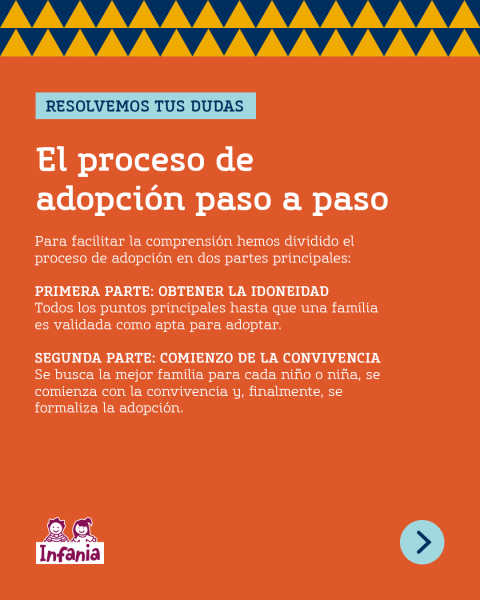 RESOLVEMOS TUS DUDAS

El proceso de adopción paso a paso

Para facilitar la comprensión hemos dividido el proceso de adopción en dos partes principales:

PRIMERA PARTE: OBTENER LA IDONEIDAD
Todos los puntos principales hasta que una familia es validada como apta para adoptar.

SEGUNDA PARTE: COMIENZO DE LA CONVIVENCIA
Se busca la mejor familia para cada niño o niña, se comienza con la convivencia y, finalmente, se formaliza la adopción.

Infania